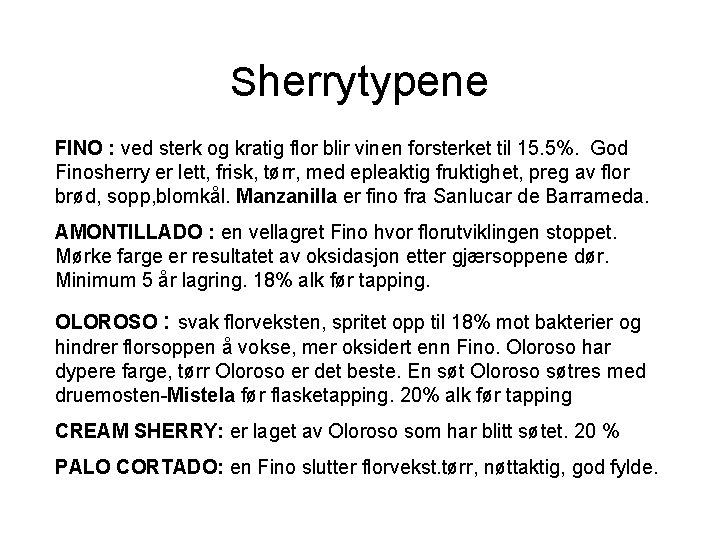 Sherrytypene

FINO : ved sterk og kratig flor blir vinen forsterket til 15.5%. God Finosherry er lett, frisk, tørr, med epleaktig fruktighet, preg av flor brød, sopp,blomkål. Manzanilla er fino fra Sanlucar de Barrameda.

AMONTILLADO : en vellagret Fino hvor florutviklingen stoppet. Mørke farge er resultatet av oksidasjon etter gjærsoppene dør. Minimum 5 år lagring. 18% alk før tapping.

OLOROSO : svak florveksten, spritet opp til 18% mot bakterier og hindrer florsoppen å vokse, mer oksidert enn Fino. Oloroso har dypere farge, tørr Oloroso er det beste. En søt Oloroso søtres med druemosten-Mistela før flasketapping. 20% alk før tapping

CREAM SHERRY: er laget av Oloroso som har blitt søtet. 20 %

PALO CORTADO: en Fino slutter florvekst.tørr, nøttaktig, god fylde.